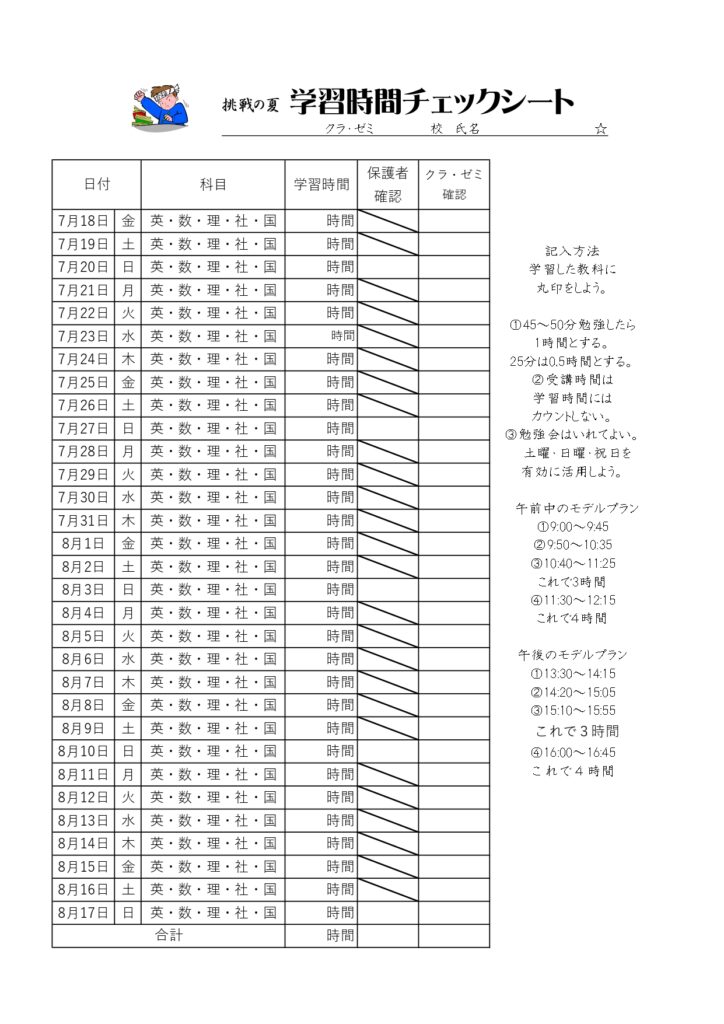 挑戦の夏 学習時間チェックシート

クラ・ゼミ 校 氏名 ☆

| 日付 | | 科目 | 学習時間 | 保護者確認 | クラ・ゼミ確認 |
|---|---|---|---|---|---|
| 7月18日 | 金 | 英・数・理・社・国 | 時間 | | |
| 7月19日 | 土 | 英・数・理・社・国 | 時間 | | |
| 7月20日 | 日 | 英・数・理・社・国 | 時間 | | |
| 7月21日 | 月 | 英・数・理・社・国 | 時間 | | |
| 7月22日 | 火 | 英・数・理・社・国 | 時間 | | |
| 7月23日 | 水 | 英・数・理・社・国 | 時間 | | |
| 7月24日 | 木 | 英・数・理・社・国 | 時間 | | |
| 7月25日 | 金 | 英・数・理・社・国 | 時間 | | |
| 7月26日 | 土 | 英・数・理・社・国 | 時間 | | |
| 7月27日 | 日 | 英・数・理・社・国 | 時間 | | |
| 7月28日 | 月 | 英・数・理・社・国 | 時間 | | |
| 7月29日 | 火 | 英・数・理・社・国 | 時間 | | |
| 7月30日 | 水 | 英・数・理・社・国 | 時間 | | |
| 7月31日 | 木 | 英・数・理・社・国 | 時間 | | |
| 8月1日 | 金 | 英・数・理・社・国 | 時間 | | |
| 8月2日 | 土 | 英・数・理・社・国 | 時間 | | |
| 8月3日 | 日 | 英・数・理・社・国 | 時間 | | |
| 8月4日 | 月 | 英・数・理・社・国 | 時間 | | |
| 8月5日 | 火 | 英・数・理・社・国 | 時間 | | |
| 8月6日 | 水 | 英・数・理・社・国 | 時間 | | |
| 8月7日 | 木 | 英・数・理・社・国 | 時間 | | |
| 8月8日 | 金 | 英・数・理・社・国 | 時間 | | |
| 8月9日 | 土 | 英・数・理・社・国 | 時間 | | |
| 8月10日 | 日 | 英・数・理・社・国 | 時間 | | |
| 8月11日 | 月 | 英・数・理・社・国 | 時間 | | |
| 8月12日 | 火 | 英・数・理・社・国 | 時間 | | |
| 8月13日 | 水 | 英・数・理・社・国 | 時間 | | |
| 8月14日 | 木 | 英・数・理・社・国 | 時間 | | |
| 8月15日 | 金 | 英・数・理・社・国 | 時間 | | |
| 8月16日 | 土 | 英・数・理・社・国 | 時間 | | |
| 8月17日 | 日 | 英・数・理・社・国 | 時間 | | |
| 合計 | | | 時間 | | |

記入方法
学習した教科に
丸印をしよう。

①45～50分勉強したら
1時間とする。
25分は0.5時間とする。
②受講時間は
学習時間には
カウントしない。
③勉強会はいれてよい。
土曜・日曜・祝日を
有効に活用しよう。

午前中のモデルプラン
①9:00～9:45
②9:50～10:35
③10:40～11:25
これで3時間
④11:30～12:15
これで4時間

午後のモデルプラン
①13:30～14:15
②14:20～15:05
③15:10～15:55
これで３時間
④16:00～16:45
これで４時間